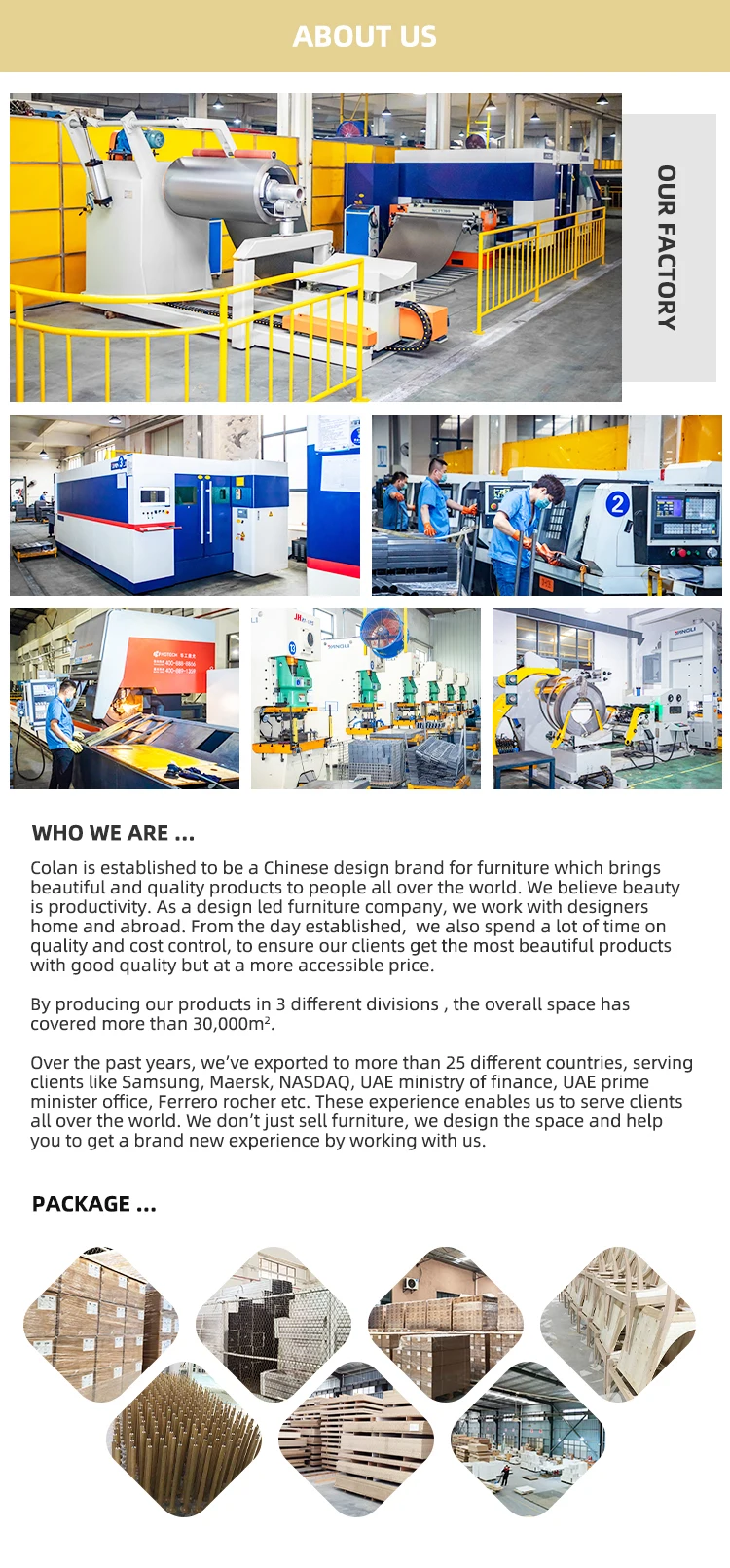 ABOUT US

OUR FACTORY

WHO WE ARE ...

Colan is established to be a Chinese design brand for furniture which brings beautiful and quality products to people all over the world. We believe beauty is productivity. As a design led furniture company, we work with designers home and abroad. From the day established, we also spend a lot of time on quality and cost control, to ensure our clients get the most beautiful products with good quality but at a more accessible price.

By producing our products in 3 different divisions , the overall space has covered more than 30,000m².

Over the past years, we've exported to more than 25 different countries, serving clients like Samsung, Maersk, NASDAQ, UAE ministry of finance, UAE prime minister office, Ferrero rocher etc. These experience enables us to serve clients all over the world. We don't just sell furniture, we design the space and help you to get a brand new experience by working with us.

PACKAGE ...